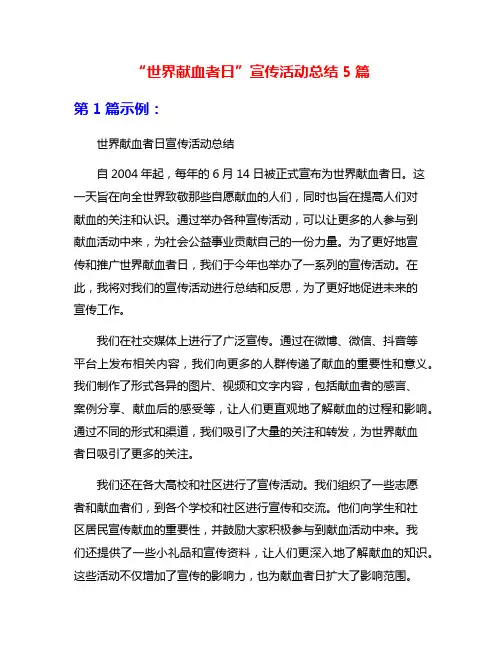 “世界献血者日”宣传活动总结 5 篇

第 1 篇示例：

世界献血者日宣传活动总结

自 2004 年起，每年的 6 月 14 日被正式宣布为世界献血者日。这一天旨在向全世界致敬那些自愿献血的人们，同时也旨在提高人们对献血的关注和认识。通过举办各种宣传活动，可以让更多的人参与到献血活动中来，为社会公益事业贡献自己的一份力量。为了更好地宣传和推广世界献血者日，我们于今年也举办了一系列的宣传活动。在此，我将对我们的宣传活动进行总结和反思，为了更好地促进未来的宣传工作。

我们在社交媒体上进行了广泛宣传。通过在微博、微信、抖音等平台上发布相关内容，我们向更多的人群传递了献血的重要性和意义。我们制作了形式各异的图片、视频和文字内容，包括献血者的感言、案例分享、献血后的感受等，让人们更直观地了解献血的过程和影响。通过不同的形式和渠道，我们吸引了大量的关注和转发，为世界献血者日吸引了更多的关注。

我们还在各大高校和社区进行了宣传活动。我们组织了一些志愿者和献血者们，到各个学校和社区进行宣传和交流。他们向学生和社区居民宣传献血的重要性，并鼓励大家积极参与到献血活动中来。我们还提供了一些小礼品和宣传资料，让人们更深入地了解献血的知识。这些活动不仅增加了宣传的影响力，也为献血者日扩大了影响范围。